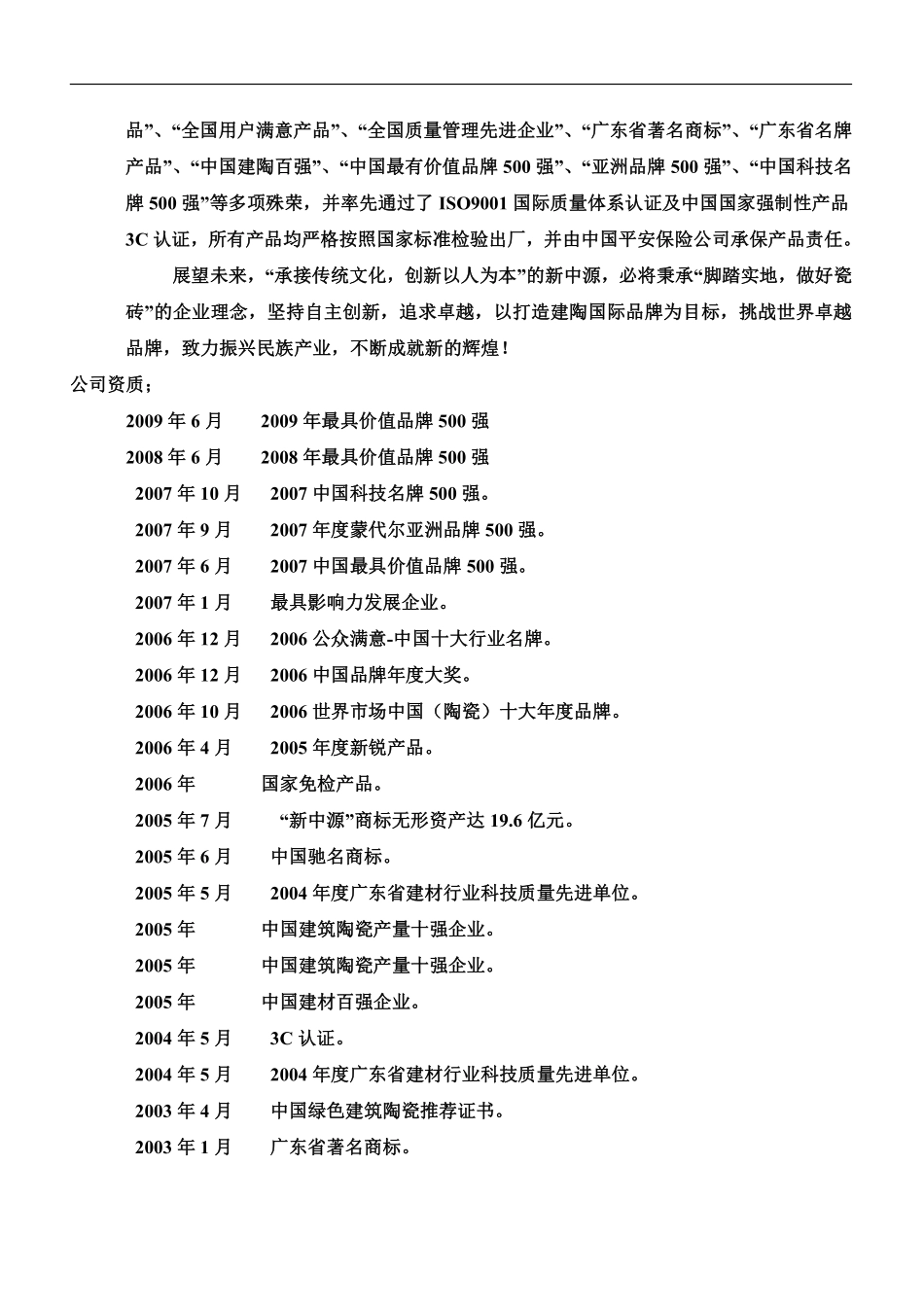 品”、“全国用户满意产品”、“全国质量管理先进企业”、“广东省著名商标”、“广东省名牌产品”、“中国建陶百强”、“中国最有价值品牌 500 强”、“亚洲品牌 500 强”、“中国科技名牌 500 强”等多项殊荣，并率先通过了 ISO9001 国际质量体系认证及中国国家强制性产品 3C 认证，所有产品均严格按照国家标准检验出厂，并由中国平安保险公司承保产品责任。

展望未来，“承接传统文化，创新以人为本”的新中源，必将秉承“脚踏实地，做好瓷砖”的企业理念，坚持自主创新，追求卓越，以打造建陶国际品牌为目标，挑战世界卓越品牌，致力振兴民族产业，不断成就新的辉煌！

公司资质；

2009 年 6 月 2009 年最具价值品牌 500 强

2008 年 6 月 2008 年最具价值品牌 500 强

2007 年 10 月 2007 中国科技名牌 500 强。

2007 年 9 月 2007 年度蒙代尔亚洲品牌 500 强。

2007 年 6 月 2007 中国最具价值品牌 500 强。

2007 年 1 月 最具影响力发展企业。

2006 年 12 月 2006 公众满意-中国十大行业名牌。

2006 年 12 月 2006 中国品牌年度大奖。

2006 年 10 月 2006 世界市场中国（陶瓷）十大年度品牌。

2006 年 4 月 2005 年度新锐产品。

2006 年 国家免检产品。

2005 年 7 月 “新中源”商标无形资产达 19.6 亿元。

2005 年 6 月 中国驰名商标。

2005 年 5 月 2004 年度广东省建材行业科技质量先进单位。

2005 年 中国建筑陶瓷产量十强企业。

2005 年 中国建筑陶瓷产量十强企业。

2005 年 中国建材百强企业。

2004 年 5 月 3C 认证。

2004 年 5 月 2004 年度广东省建材行业科技质量先进单位。

2003 年 4 月 中国绿色建筑陶瓷推荐证书。

2003 年 1 月 广东省著名商标。